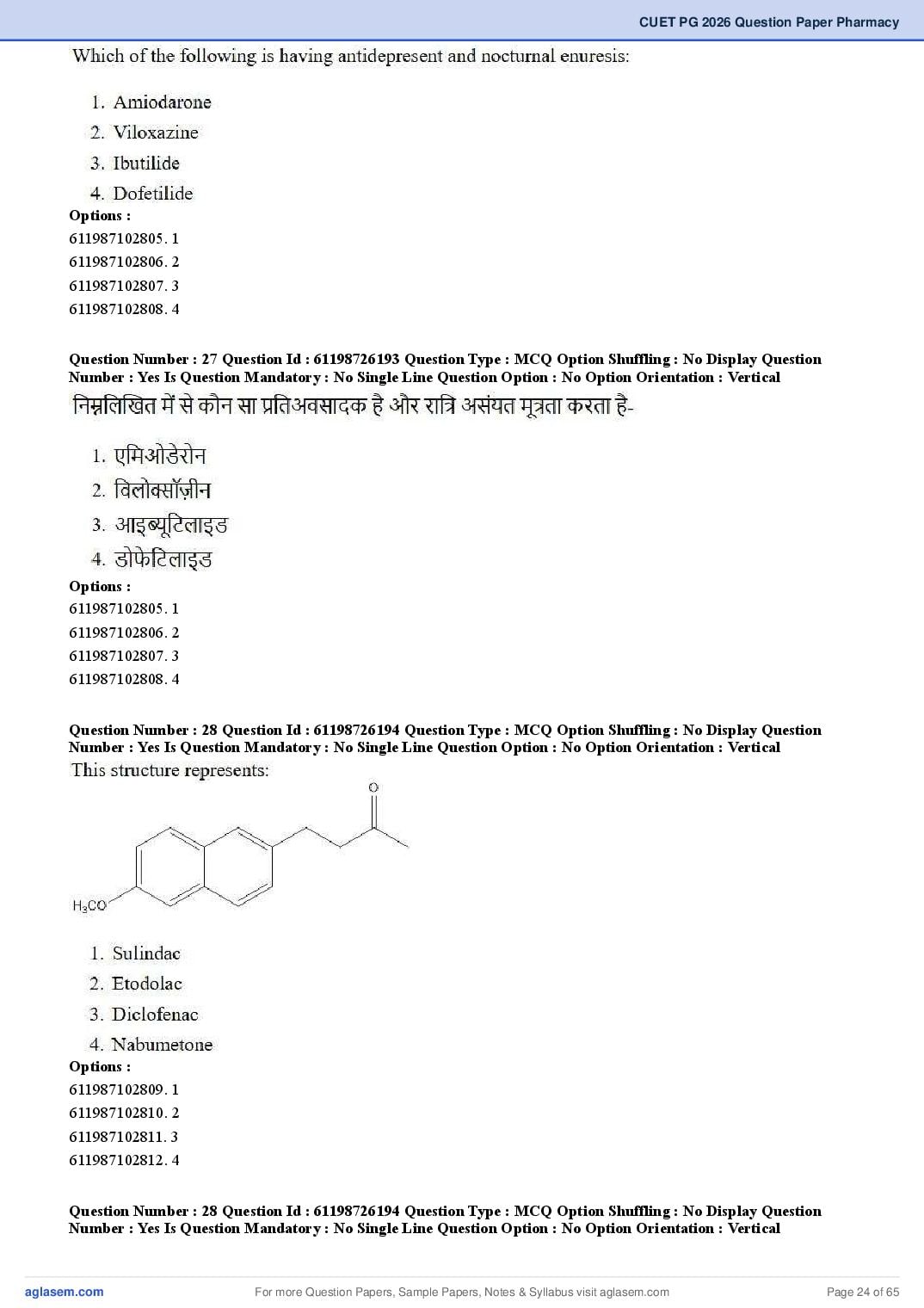 CUET PG 2026 Question Paper Pharmacy

Which of the following is having antidepresent and nocturnal enuresis:

1. Amiodarone
2. Viloxazine
3. Ibutilide
4. Dofetilide

Options :
611987102805. 1
611987102806. 2
611987102807. 3
611987102808. 4

Question Number : 27 Question Id : 61198726193 Question Type : MCQ Option Shuffling : No Display Question Number : Yes Is Question Mandatory : No Single Line Question Option : No Option Orientation : Vertical

निम्नलिखित में से कौन सा प्रतिअवसादक है और रात्रि असंयत मूत्रता करता है-

1. एमिओडेरोन
2. विलोक्सॉज़ीन
3. आइब्यूटिलाइड
4. डोफेटिलाइड

Options :
611987102805. 1
611987102806. 2
611987102807. 3
611987102808. 4

Question Number : 28 Question Id : 61198726194 Question Type : MCQ Option Shuffling : No Display Question Number : Yes Is Question Mandatory : No Single Line Question Option : No Option Orientation : Vertical

This structure represents:

O

$H_3CO$

1. Sulindac
2. Etodolac
3. Diclofenac
4. Nabumetone

Options :
611987102809. 1
611987102810. 2
611987102811. 3
611987102812. 4

Question Number : 28 Question Id : 61198726194 Question Type : MCQ Option Shuffling : No Display Question Number : Yes Is Question Mandatory : No Single Line Question Option : No Option Orientation : Vertical

aglasem.com
For more Question Papers, Sample Papers, Notes & Syllabus visit aglasem.com
Page 24 of 65